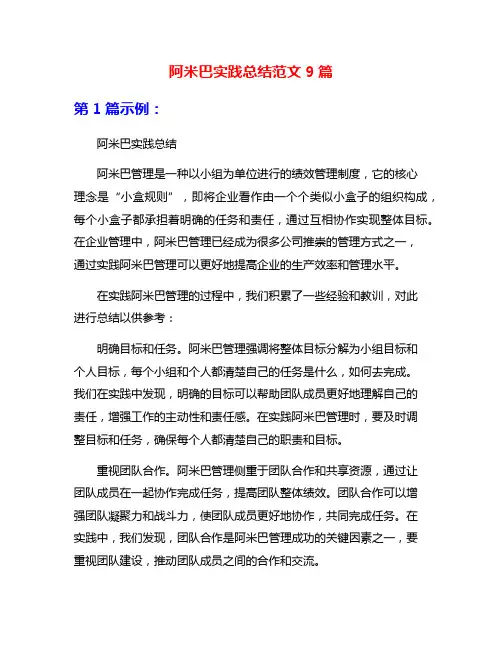 阿米巴实践总结范文 9 篇

第 1 篇示例：

阿米巴实践总结

阿米巴管理是一种以小组为单位进行的绩效管理制度，它的核心理念是“小盒规则”，即将企业看作由一个个类似小盒子的组织构成，每个小盒子都承担着明确的任务和责任，通过互相协作实现整体目标。在企业管理中，阿米巴管理已经成为很多公司推崇的管理方式之一，通过实践阿米巴管理可以更好地提高企业的生产效率和管理水平。

在实践阿米巴管理的过程中，我们积累了一些经验和教训，对此进行总结以供参考：

明确目标和任务。阿米巴管理强调将整体目标分解为小组目标和个人目标，每个小组和个人都清楚自己的任务是什么，如何去完成。我们在实践中发现，明确的目标可以帮助团队成员更好地理解自己的责任，增强工作的主动性和责任感。在实践阿米巴管理时，要及时调整目标和任务，确保每个人都清楚自己的职责和目标。

重视团队合作。阿米巴管理侧重于团队合作和共享资源，通过让团队成员在一起协作完成任务，提高团队整体绩效。团队合作可以增强团队凝聚力和战斗力，使团队成员更好地协作，共同完成任务。在实践中，我们发现，团队合作是阿米巴管理成功的关键因素之一，要重视团队建设，推动团队成员之间的合作和交流。